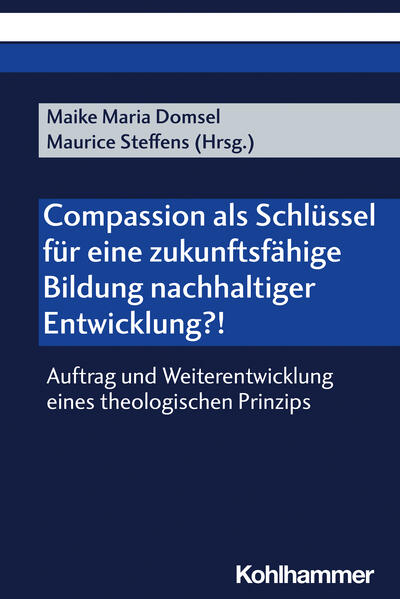 Maike Maria Domsel
Maurice Steffens (Hrsg.)

Compassion als Schlüssel für eine zukunftsfähige Bildung nachhaltiger Entwicklung?!

Auftrag und Weiterentwicklung eines theologischen Prinzips

Kohlhammer